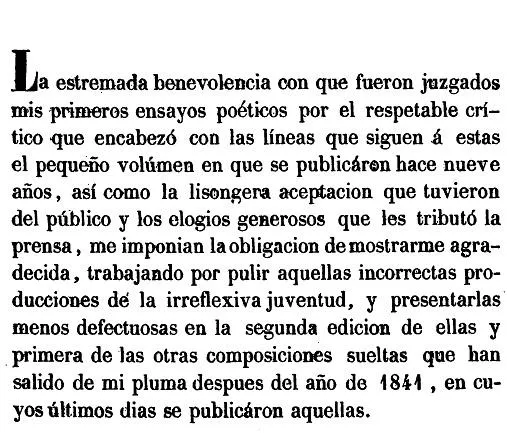 La estremada benevolencia con que fueron juzgados mis primeros ensayos poéticos por el respetable crítico que encabezó con las líneas que siguen á estas el pequeño volúmen en que se publicáron hace nueve años, así como la lisongera aceptacion que tuvieron del público y los elogios generosos que les tributó la prensa, me imponian la obligacion de mostrarme agradecida, trabajando por pulir aquellas incorrectas producciones de la irreflexiva juventud, y presentarlas menos defectuosas en la segunda edicion de ellas y primera de las otras composiciones sueltas que han salido de mi pluma despues del año de 1841, en cuyos últimos dias se publicáron aquellas.